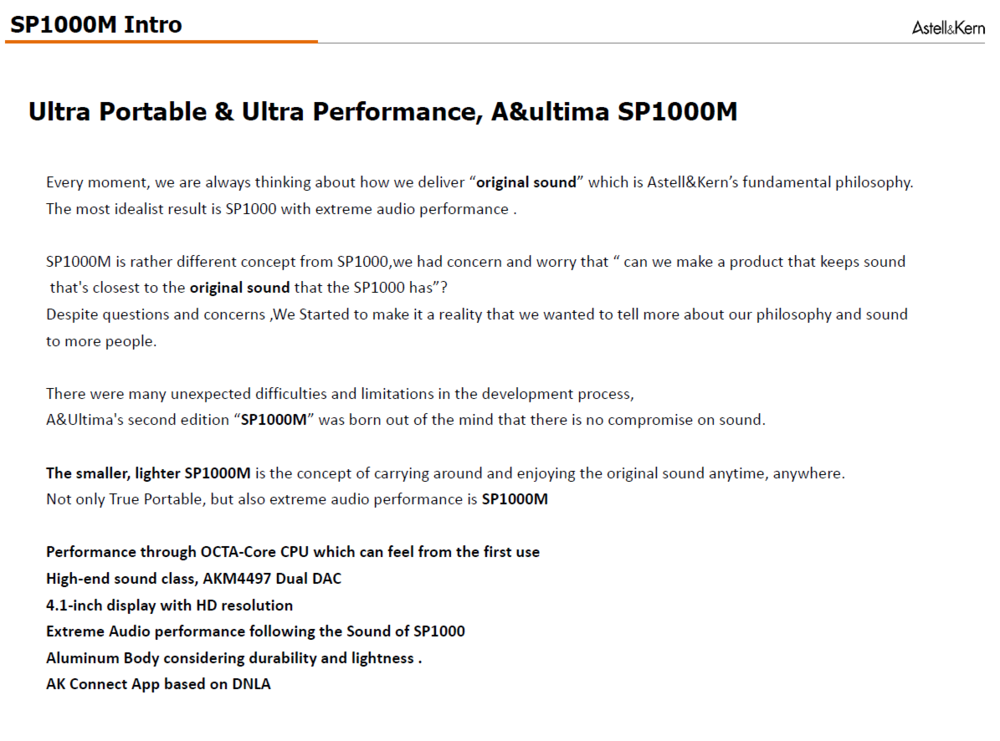 SP1000M Intro

Astell&Kern

Ultra Portable & Ultra Performance, A&ultima SP1000M

Every moment, we are always thinking about how we deliver “original sound” which is Astell&Kern’s fundamental philosophy. The most idealist result is SP1000 with extreme audio performance .

SP1000M is rather different concept from SP1000,we had concern and worry that “ can we make a product that keeps sound that's closest to the original sound that the SP1000 has”?
Despite questions and concerns ,We Started to make it a reality that we wanted to tell more about our philosophy and sound to more people.

There were many unexpected difficulties and limitations in the development process,
A&Ultima's second edition “SP1000M” was born out of the mind that there is no compromise on sound.

The smaller, lighter SP1000M is the concept of carrying around and enjoying the original sound anytime, anywhere.
Not only True Portable, but also extreme audio performance is SP1000M

Performance through OCTA-Core CPU which can feel from the first use
High-end sound class, AKM4497 Dual DAC
4.1-inch display with HD resolution
Extreme Audio performance following the Sound of SP1000
Aluminum Body considering durability and lightness .
AK Connect App based on DNLA